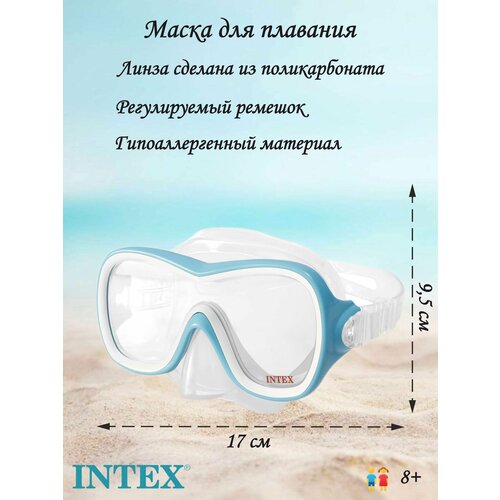 Маска для плавания

Линза сделана из поликарбоната

Регулируемый ремешок

Гипоаллергенный материал

9,5 см

INTEX

17 см

INTEX®

8+